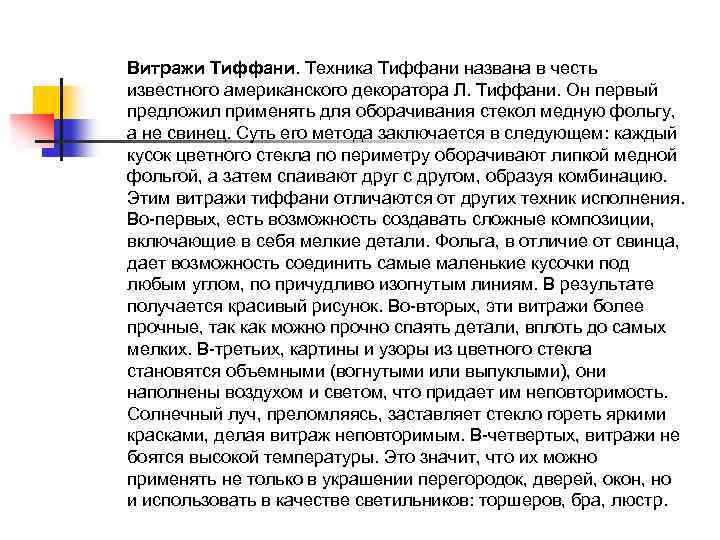 Витражи Тиффани. Техника Тиффани названа в честь известного американского декоратора Л. Тиффани. Он первый предложил применять для оборачивания стекол медную фольгу, а не свинец. Суть его метода заключается в следующем: каждый кусок цветного стекла по периметру оборачивают липкой медной фольгой, а затем спаивают друг с другом, образуя комбинацию. Этим витражи тиффани отличаются от других техник исполнения. Во-первых, есть возможность создавать сложные композиции, включающие в себя мелкие детали. Фольга, в отличие от свинца, дает возможность соединить самые маленькие кусочки под любым углом, по причудливо изогнутым линиям. В результате получается красивый рисунок. Во-вторых, эти витражи более прочные, так как можно прочно спаять детали, вплоть до самых мелких. В-третьих, картины и узоры из цветного стекла становятся объемными (вогнутыми или выпуклыми), они наполнены воздухом и светом, что придает им неповторимость. Солнечный луч, преломляясь, заставляет стекло гореть яркими красками, делая витраж неповторимым. В-четвертых, витражи не боятся высокой температуры. Это значит, что их можно применять не только в украшении перегородок, дверей, окон, но и использовать в качестве светильников: торшеров, бра, люстр.